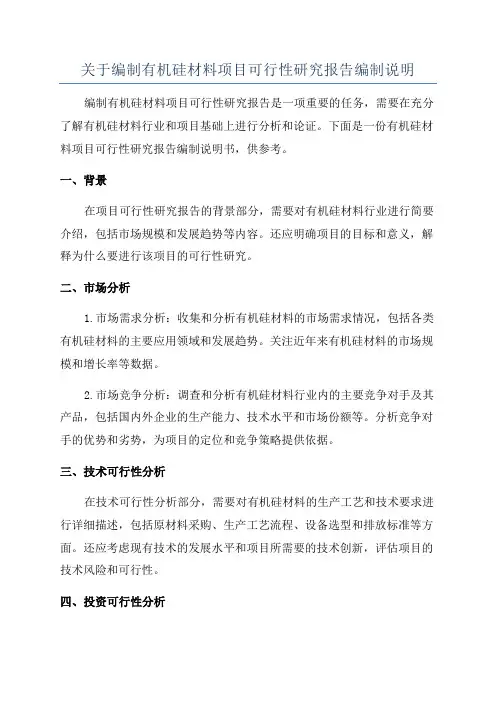 关于编制有机硅材料项目可行性研究报告编制说明

编制有机硅材料项目可行性研究报告是一项重要的任务，需要在充分了解有机硅材料行业和项目基础上进行分析和论证。下面是一份有机硅材料项目可行性研究报告编制说明书，供参考。

一、背景

在项目可行性研究报告的背景部分，需要对有机硅材料行业进行简要介绍，包括市场规模和发展趋势等内容。还应明确项目的目标和意义，解释为什么要进行该项目的可行性研究。

二、市场分析

1.市场需求分析：收集和分析有机硅材料的市场需求情况，包括各类有机硅材料的主要应用领域和发展趋势。关注近年来有机硅材料的市场规模和增长率等数据。

2.市场竞争分析：调查和分析有机硅材料行业内的主要竞争对手及其产品，包括国内外企业的生产能力、技术水平和市场份额等。分析竞争对手的优势和劣势，为项目的定位和竞争策略提供依据。

三、技术可行性分析

在技术可行性分析部分，需要对有机硅材料的生产工艺和技术要求进行详细描述，包括原材料采购、生产工艺流程、设备选型和排放标准等方面。还应考虑现有技术的发展水平和项目所需要的技术创新，评估项目的技术风险和可行性。

四、投资可行性分析